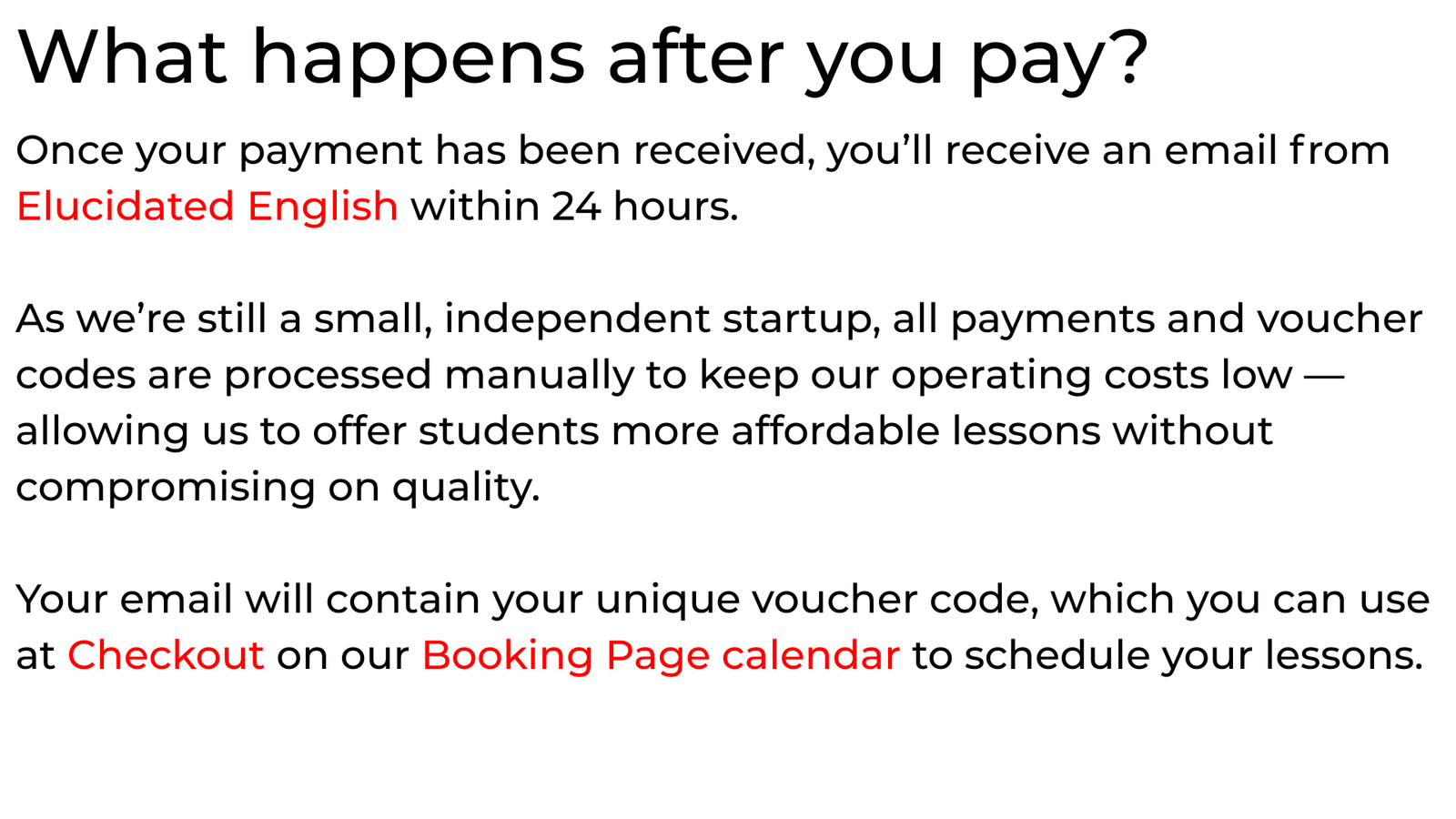 What happens after you pay?

Once your payment has been received, you'll receive an email from Elucidated English within 24 hours.

As we're still a small, independent startup, all payments and voucher codes are processed manually to keep our operating costs low — allowing us to offer students more affordable lessons without compromising on quality.

Your email will contain your unique voucher code, which you can use at Checkout on our Booking Page calendar to schedule your lessons.